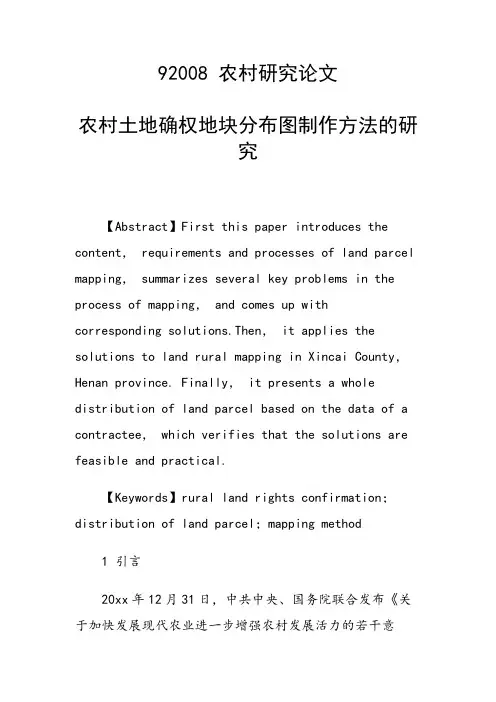 92008 农村研究论文

农村土地确权地块分布图制作方法的研究

【Abstract】First this paper introduces the content, requirements and processes of land parcel mapping, summarizes several key problems in the process of mapping, and comes up with corresponding solutions.Then, it applies the solutions to land rural mapping in Xincai County, Henan province. Finally, it presents a whole distribution of land parcel based on the data of a contractee, which verifies that the solutions are feasible and practical.

【Keywords】rural land rights confirmation; distribution of land parcel; mapping method

1 引言

20xx 年 12 月 31 日，中共中央、国务院联合发布《关于加快发展现代农业进一步增强农村发展活力的若干意